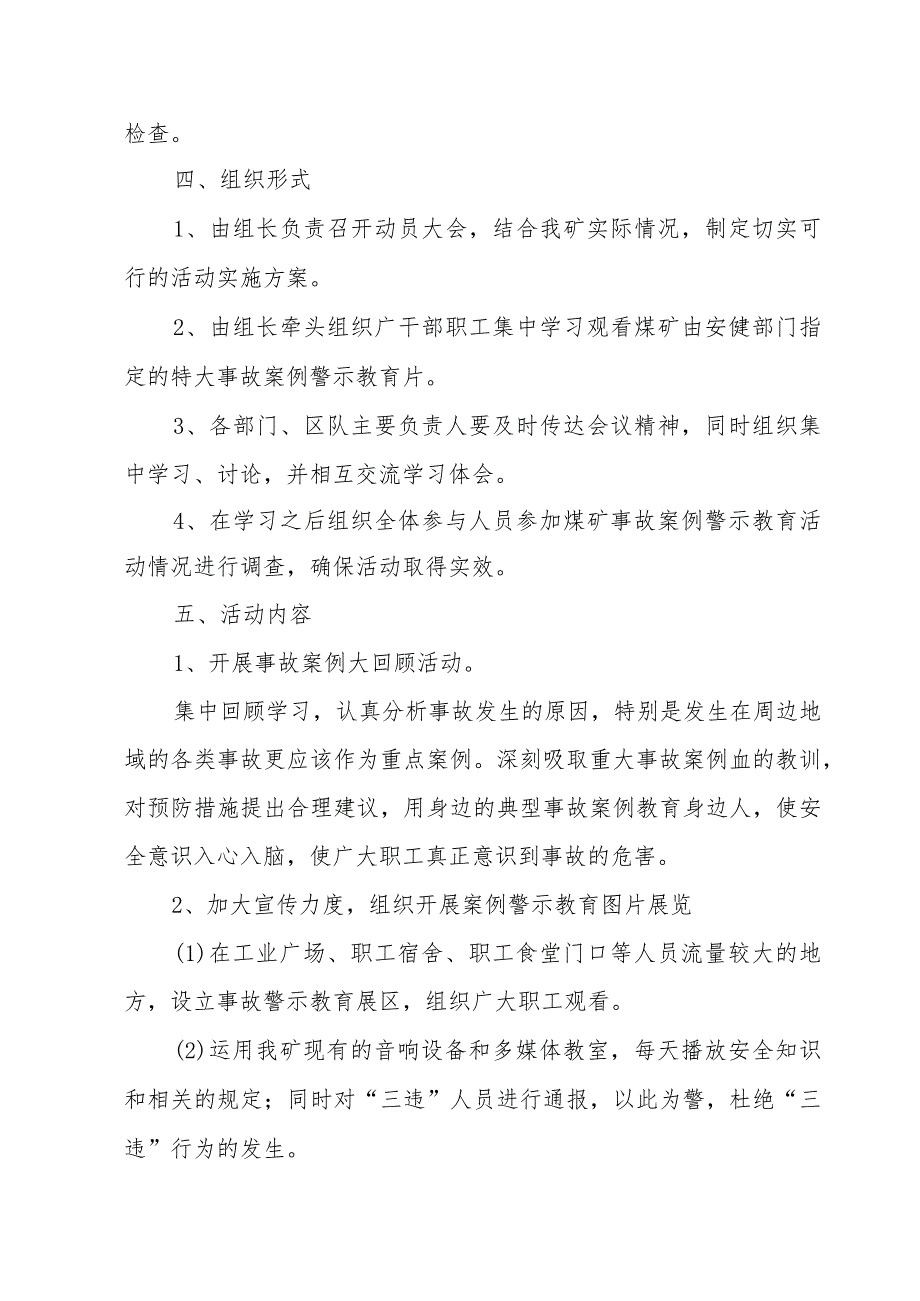 检查。

四、组织形式

1、由组长负责召开动员大会，结合我矿实际情况，制定切实可行的活动实施方案。

2、由组长牵头组织广干部职工集中学习观看煤矿由安健部门指定的特大事故案例警示教育片。

3、各部门、区队主要负责人要及时传达会议精神，同时组织集中学习、讨论，并相互交流学习体会。

4、在学习之后组织全体参与人员参加煤矿事故案例警示教育活动情况进行调查，确保活动取得实效。

五、活动内容

1、开展事故案例大回顾活动。

集中回顾学习，认真分析事故发生的原因，特别是发生在周边地域的各类事故更应该作为重点案例。深刻吸取重大事故案例血的教训，对预防措施提出合理建议，用身边的典型事故案例教育身边人，使安全意识入心入脑，使广大职工真正意识到事故的危害。

2、加大宣传力度，组织开展案例警示教育图片展览

(1)在工业广场、职工宿舍、职工食堂门口等人员流量较大的地方，设立事故警示教育展区，组织广大职工观看。

(2)运用我矿现有的音响设备和多媒体教室，每天播放安全知识和相关的规定；同时对“三违”人员进行通报，以此为警，杜绝“三违”行为的发生。